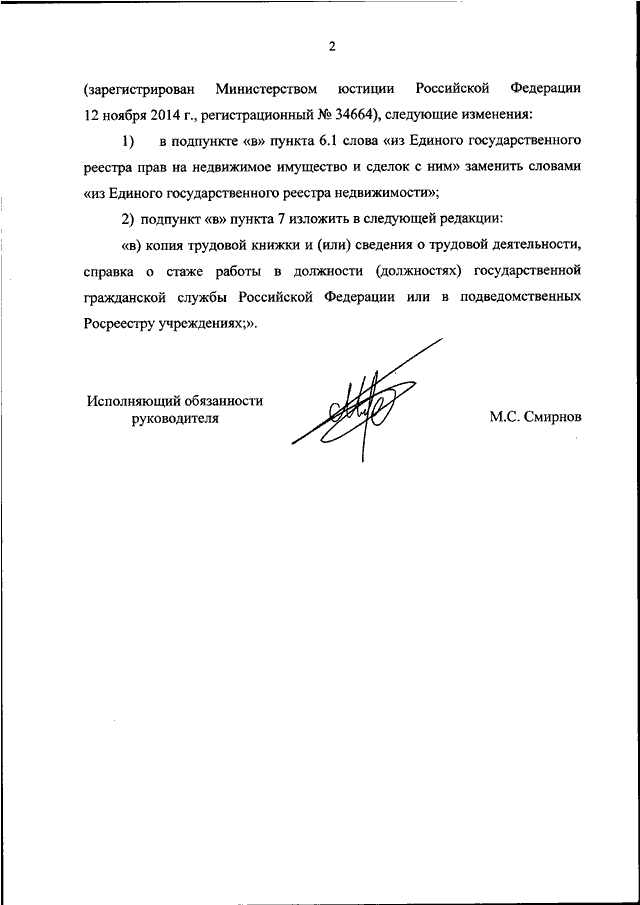 2

(зарегистрирован Министерством юстиции Российской Федерации 12 ноября 2014 г., регистрационный № 34664), следующие изменения:

1) в подпункте «в» пункта 6.1 слова «из Единого государственного реестра прав на недвижимое имущество и сделок с ним» заменить словами «из Единого государственного реестра недвижимости»;

2) подпункт «в» пункта 7 изложить в следующей редакции:

«в) копия трудовой книжки и (или) сведения о трудовой деятельности, справка о стаже работы в должности (должностях) государственной гражданской службы Российской Федерации или в подведомственных Росреестру учреждениях;».

Исполняющий обязанности руководителя

М.С. Смирнов